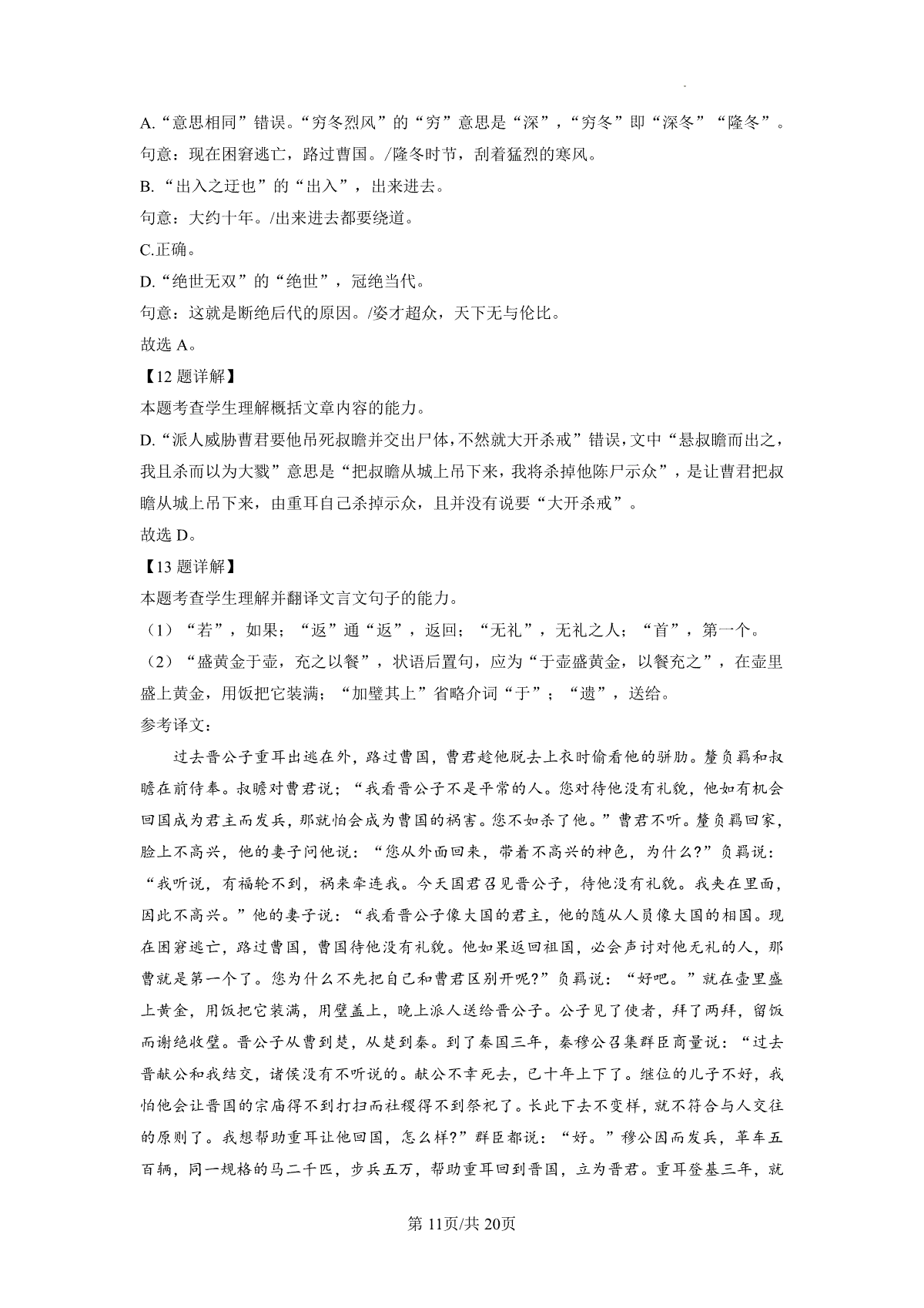 A.“意思相同”错误。“穷冬烈风”的“穷”意思是“深”，“穷冬”即“深冬”“隆冬”。

句意：现在困窘逃亡，路过曹国。/隆冬时节，刮着猛烈的寒风。

B.“出入之迂也”的“出入”，出来进去。

句意：大约十年。/出来进去都要绕道。

C.正确。

D.“绝世无双”的“绝世”，冠绝当代。

句意：这就是断绝后代的原因。/姿才超众，天下无与伦比。

故选 A。

【12 题详解】

本题考查学生理解概括文章内容的能力。

D.“派人威胁曹君要他吊死叔瞻并交出尸体，不然就大开杀戒”错误，文中“悬叔瞻而出之，我且杀而以为大戮”意思是“把叔瞻从城上吊下来，我将杀掉他陈尸示众”，是让曹君把叔瞻从城上吊下来，由重耳自己杀掉示众，且并没有说要“大开杀戒”。

故选 D。

【13 题详解】

本题考查学生理解并翻译文言文句子的能力。

（1）“若”，如果；“返”通“返”，返回；“无礼”，无礼之人；“首”，第一个。

（2）“盛黄金于壶，充之以餐”，状语后置句，应为“于壶盛黄金，以餐充之”，在壶里盛上黄金，用饭把它装满；“加璧其上”省略介词“于”；“遗”，送给。

参考译文：

过去晋公子重耳出逃在外，路过曹国，曹君趁他脱去上衣时偷看他的骈肋。釐负羁和叔瞻在前侍奉。叔瞻对曹君说：“我看晋公子不是平常的人。您对待他没有礼貌，他如有机会回国成为君主而发兵，那就怕会成为曹国的祸害。您不如杀了他。”曹君不听。釐负羁回家，脸上不高兴，他的妻子问他说：“您从外面回来，带着不高兴的神色，为什么?”负羁说：“我听说，有福轮不到，祸来牵连我。今天国君召见晋公子，待他没有礼貌。我夹在里面，因此不高兴。”他的妻子说：“我看晋公子像大国的君主，他的随从人员像大国的相国。现在困窘逃亡，路过曹国，曹国待他没有礼貌。他如果返回祖国，必会声讨对他无礼的人，那曹就是第一个了。您为什么不先把自己和曹君区别开呢?”负羁说：“好吧。”就在壶里盛上黄金，用饭把它装满，用璧盖上，晚上派人送给晋公子。公子见了使者，拜了两拜，留饭而谢绝收璧。晋公子从曹到楚，从楚到秦。到了秦国三年，秦穆公召集群臣商量说：“过去晋献公和我结交，诸侯没有不听说的。献公不幸死去，已十年上下了。继位的儿子不好，我怕他会让晋国的宗庙得不到打扫而社稷得不到祭祀了。长此下去不变样，就不符合与人交往的原则了。我想帮助重耳让他回国，怎么样?”群臣都说：“好。”穆公因而发兵，革车五百辆，同一规格的马二千匹，步兵五万，帮助重耳回到晋国，立为晋君。重耳登基三年，就

第 11页/共 20页